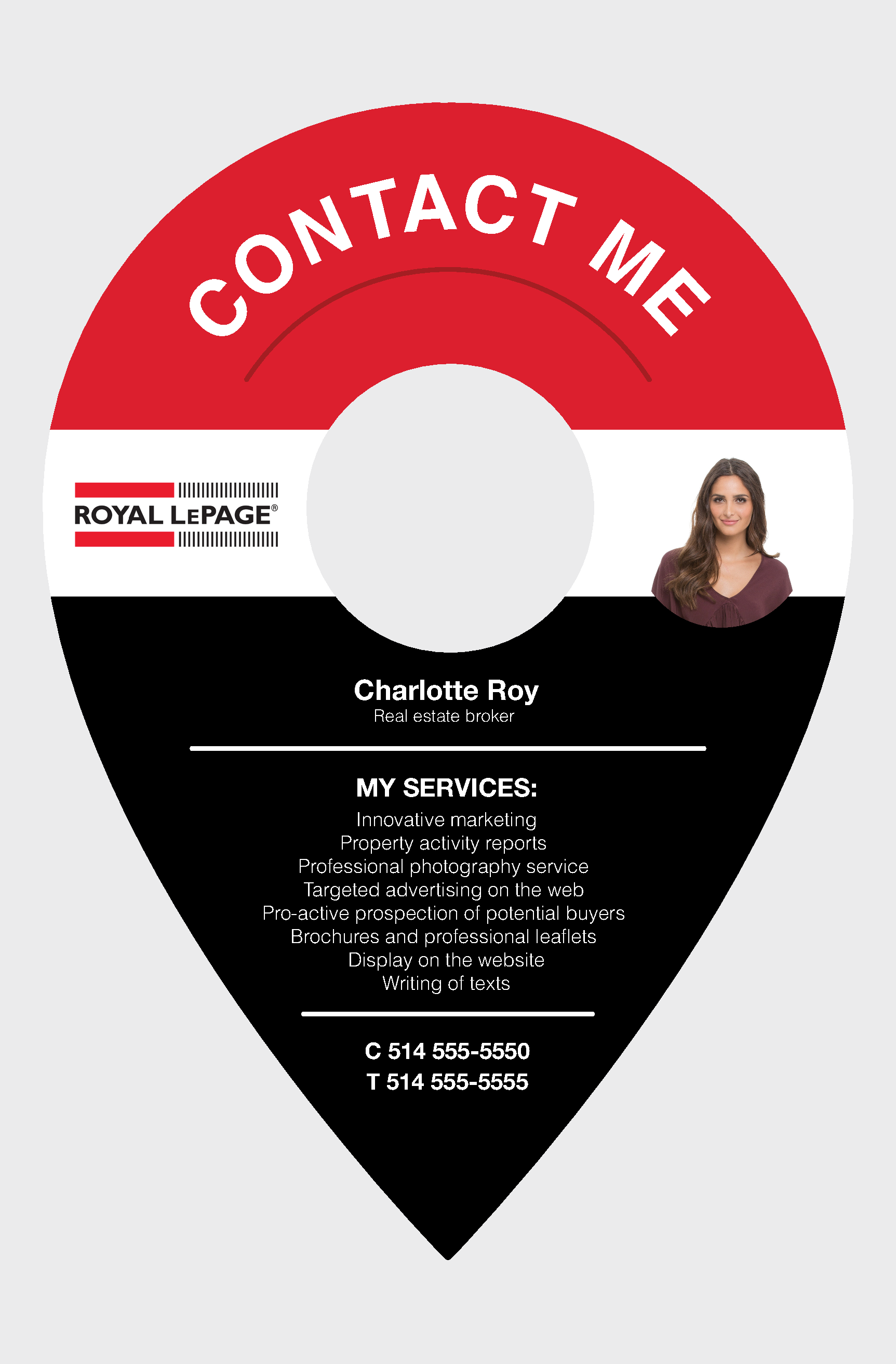 CONTACT ME

ROYAL LEPAGE®

Charlotte Roy
Real estate broker

MY SERVICES:
Innovative marketing
Property activity reports
Professional photography service
Targeted advertising on the web
Pro-active prospection of potential buyers
Brochures and professional leaflets
Display on the website
Writing of texts

C 514 555-5550
T 514 555-5555